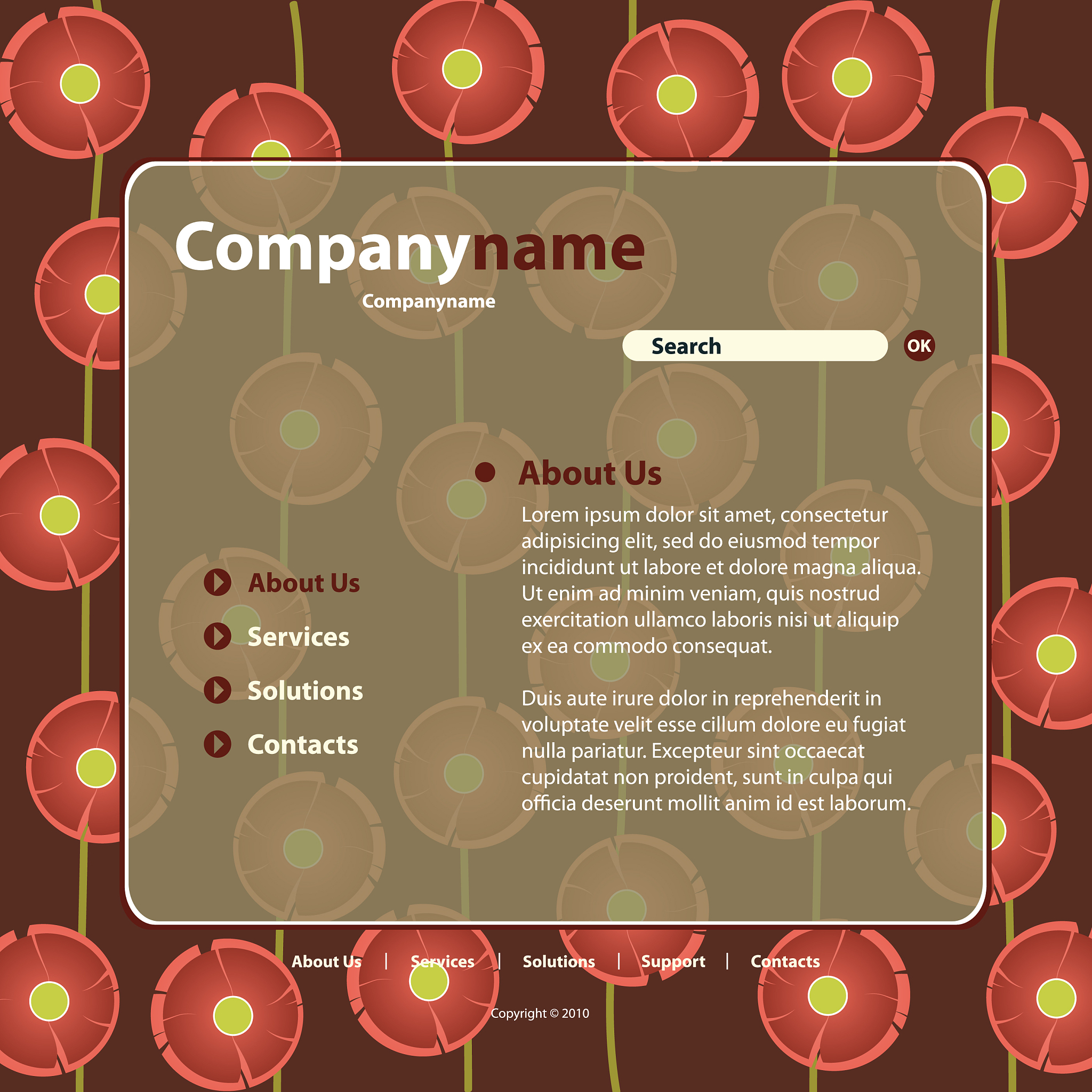 Companyname

Companyname

Search

OK

About Us

Services

Solutions

Contacts

• About Us

Lorem ipsum dolor sit amet, consectetur adipisicing elit, sed do eiusmod tempor incididunt ut labore et dolore magna aliqua. Ut enim ad minim veniam, quis nostrud exercitation ullamco laboris nisi ut aliquip ex ea commodo consequat.

Duis aute irure dolor in reprehenderit in voluptate velit esse cillum dolore eu fugiat nulla pariatur. Excepteur sint occaecat cupidatat non proident, sunt in culpa qui officia deserunt mollit anim id est laborum.

About Us | Services | Solutions | Support | Contacts

Copyright © 2010